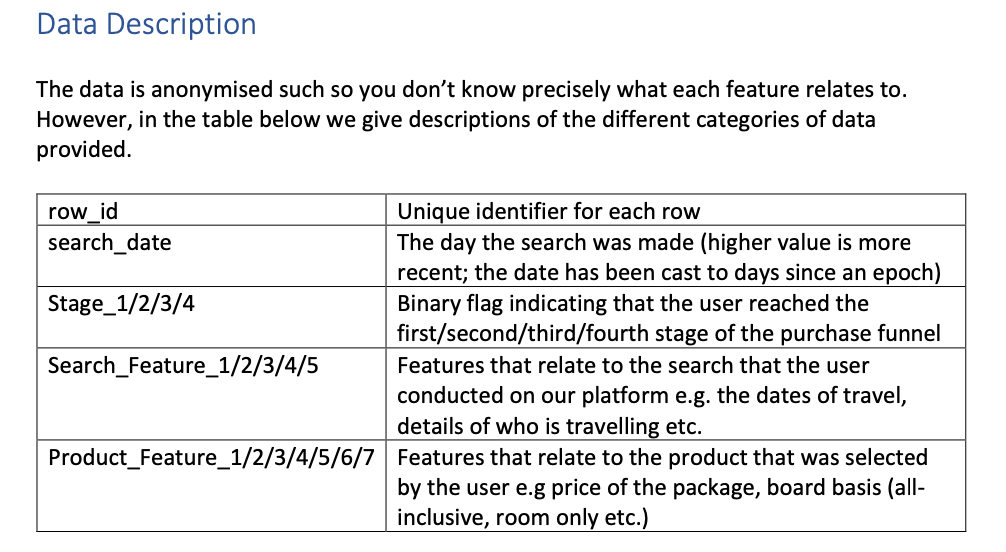 Data Description

The data is anonymised such so you don't know precisely what each feature relates to. However, in the table below we give descriptions of the different categories of data provided.

| row_id | Unique identifier for each row |
|---|---|
| search_date | The day the search was made (higher value is more recent; the date has been cast to days since an epoch) |
| Stage_1/2/3/4 | Binary flag indicating that the user reached the first/second/third/fourth stage of the purchase funnel |
| Search_Feature_1/2/3/4/5 | Features that relate to the search that the user conducted on our platform e.g. the dates of travel, details of who is travelling etc. |
| Product_Feature_1/2/3/4/5/6/7 | Features that relate to the product that was selected by the user e.g price of the package, board basis (all-inclusive, room only etc.) |